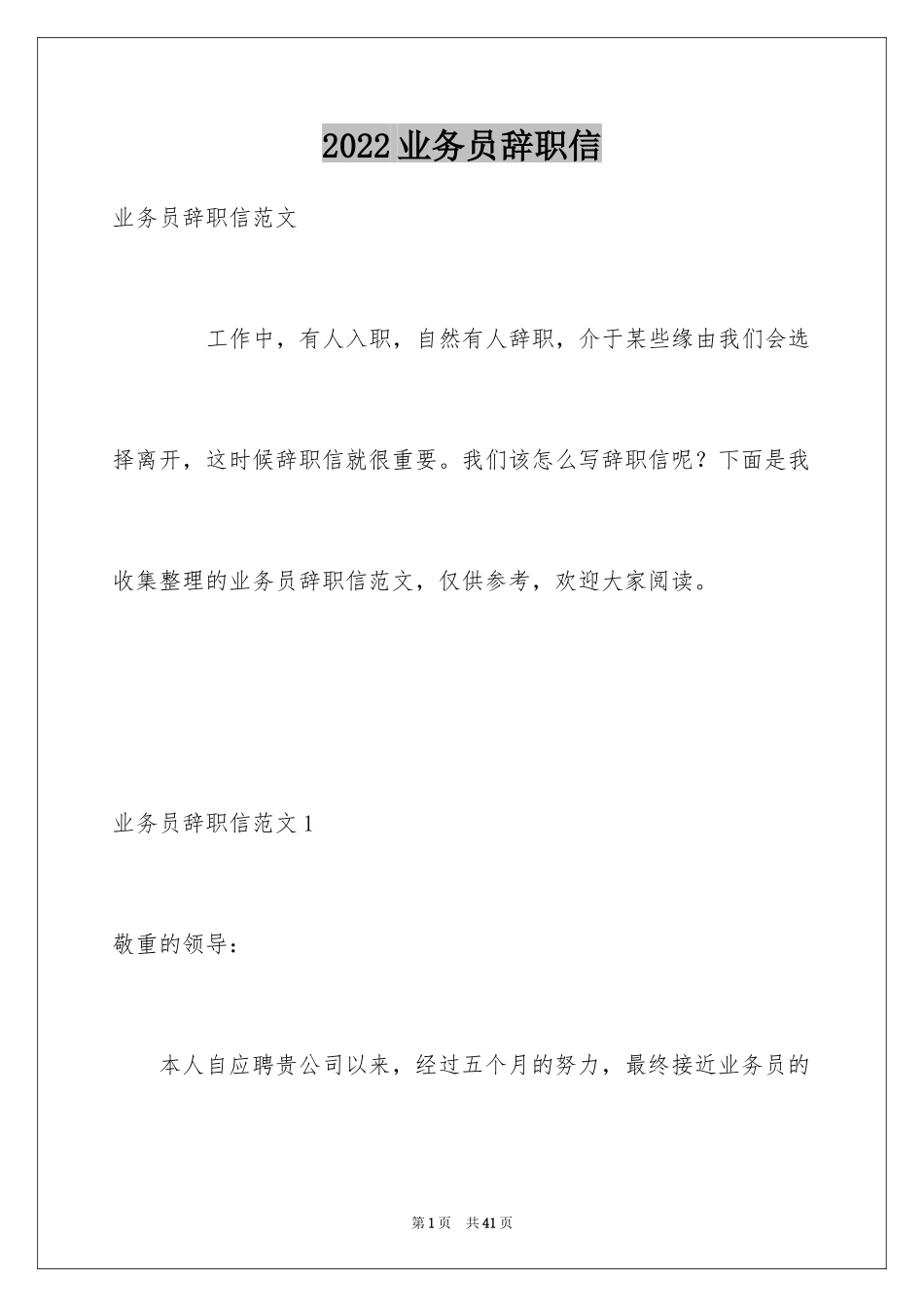 2022 业务员辞职信

业务员辞职信范文

工作中，有人入职，自然有人辞职，介于某些缘由我们会选择离开，这时候辞职信就很重要。我们该怎么写辞职信呢？下面是我收集整理的业务员辞职信范文，仅供参考，欢迎大家阅读。

业务员辞职信范文 1

敬重的领导：

本人自应聘贵公司以来，经过五个月的努力，最终接近业务员的

第 1 页 共 41 页